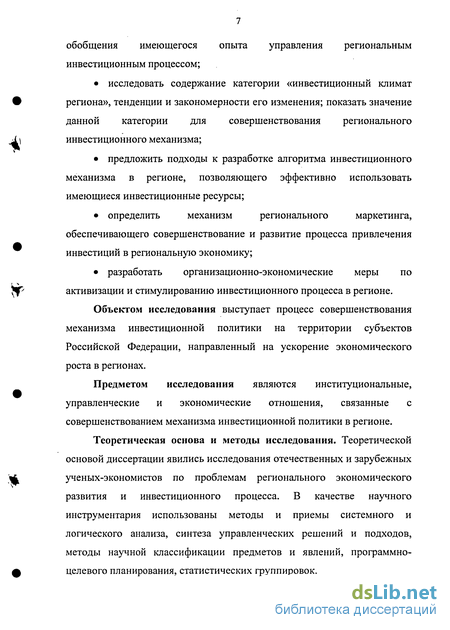 7

обобщения имеющегося опыта управления региональным инвестиционным процессом;

• исследовать содержание категории «инвестиционный климат региона», тенденции и закономерности его изменения; показать значение данной категории для совершенствования регионального инвестиционного механизма;

• предложить подходы к разработке алгоритма инвестиционного механизма в регионе, позволяющего эффективно использовать имеющиеся инвестиционные ресурсы;

• определить механизм регионального маркетинга, обеспечивающего совершенствование и развитие процесса привлечения инвестиций в региональную экономику;

• разработать организационно-экономические меры по активизации и стимулированию инвестиционного процесса в регионе.

Объектом исследования выступает процесс совершенствования механизма инвестиционной политики на территории субъектов Российской Федерации, направленный на ускорение экономического роста в регионах.

Предметом исследования являются институциональные, управленческие и экономические отношения, связанные с совершенствованием механизма инвестиционной политики в регионе.

Теоретическая основа и методы исследования. Теоретической основой диссертации явились исследования отечественных и зарубежных ученых-экономистов по проблемам регионального экономического развития и инвестиционного процесса. В качестве научного инструментария использованы методы и приемы системного и логического анализа, синтеза управленческих решений и подходов, методы научной классификации предметов и явлений, программно-целевого планирования, статистических группировок.

dsLib.net
библиотека диссертаций